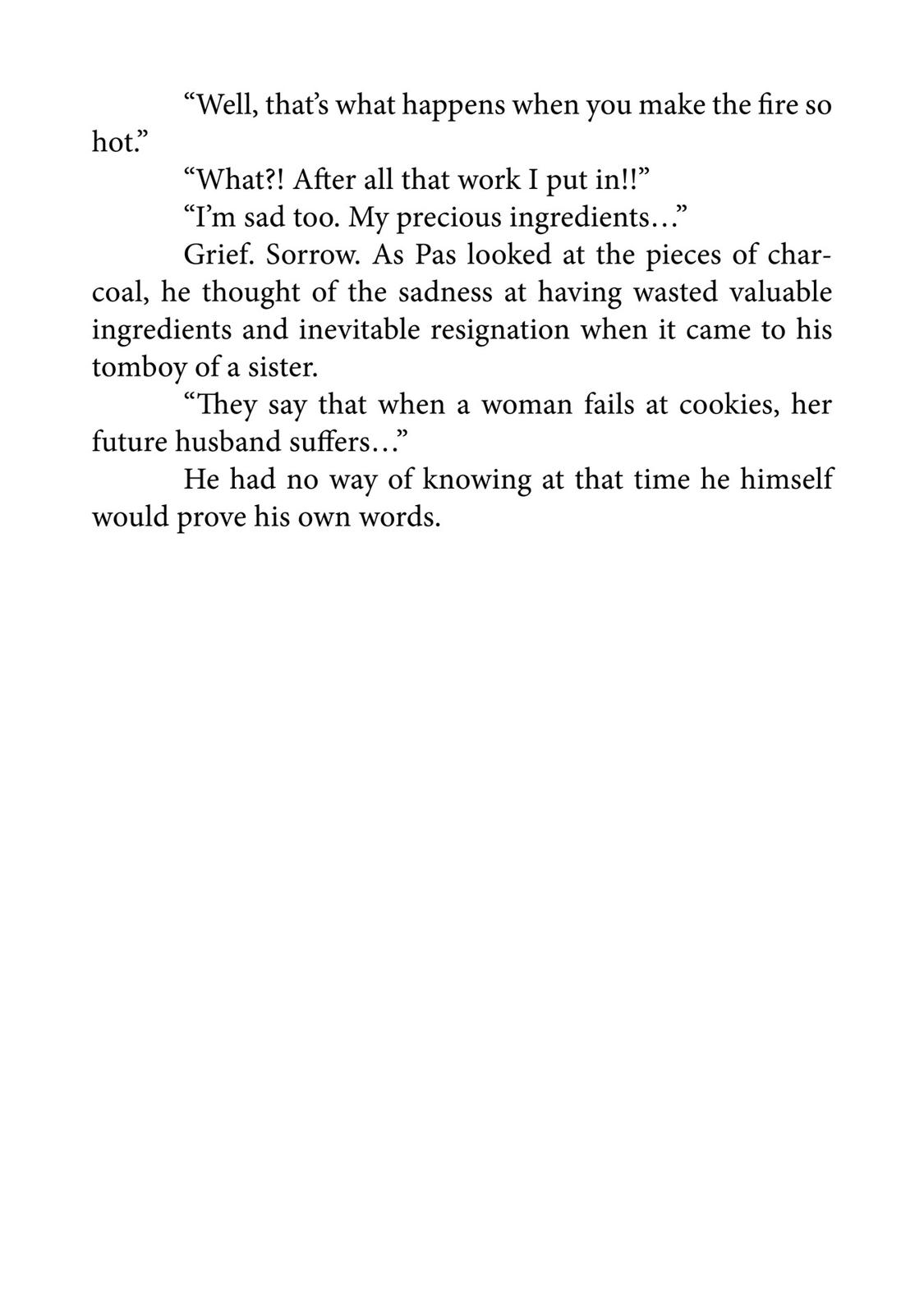 “Well, that’s what happens when you make the fire so hot.”

“What?! After all that work I put in!!”

“I’m sad too. My precious ingredients…”

Grief. Sorrow. As Pas looked at the pieces of charcoal, he thought of the sadness at having wasted valuable ingredients and inevitable resignation when it came to his tomboy of a sister.

“They say that when a woman fails at cookies, her future husband suffers…”

He had no way of knowing at that time he himself would prove his own words.